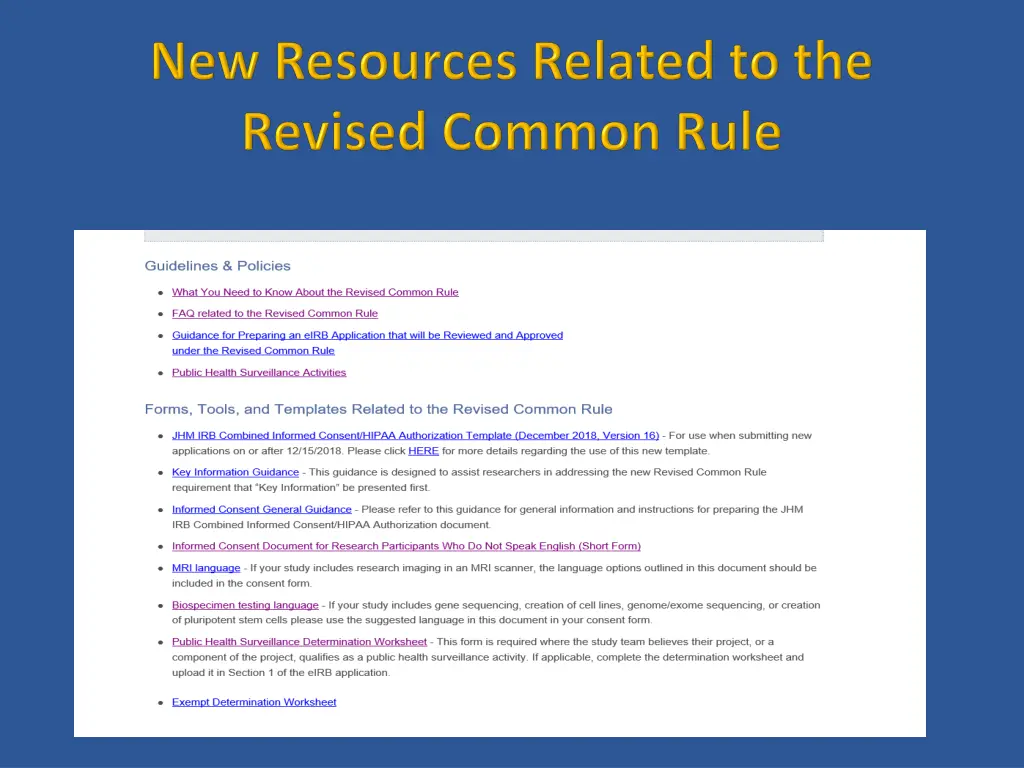 New Resources Related to the Revised Common Rule

Guidelines & Policies

- What You Need to Know About the Revised Common Rule
- FAQ related to the Revised Common Rule
- Guidance for Preparing an eIRB Application that will be Reviewed and Approved under the Revised Common Rule
- Public Health Surveillance Activities

Forms, Tools, and Templates Related to the Revised Common Rule

- JHM IRB Combined Informed Consent/HIPAA Authorization Template (December 2018, Version 16) - For use when submitting new applications on or after 12/15/2018. Please click HERE for more details regarding the use of this new template.
- Key Information Guidance - This guidance is designed to assist researchers in addressing the new Revised Common Rule requirement that "Key Information" be presented first.
- Informed Consent General Guidance - Please refer to this guidance for general information and instructions for preparing the JHM IRB Combined Informed Consent/HIPAA Authorization document.
- Informed Consent Document for Research Participants Who Do Not Speak English (Short Form)
- MRI language - If your study includes research imaging in an MRI scanner, the language options outlined in this document should be included in the consent form.
- Biospecimen testing language - If your study includes gene sequencing, creation of cell lines, genome/exome sequencing, or creation of pluripotent stem cells please use the suggested language in this document in your consent form.
- Public Health Surveillance Determination Worksheet - This form is required where the study team believes their project, or a component of the project, qualifies as a public health surveillance activity. If applicable, complete the determination worksheet and upload it in Section 1 of the eIRB application.
- Exempt Determination Worksheet